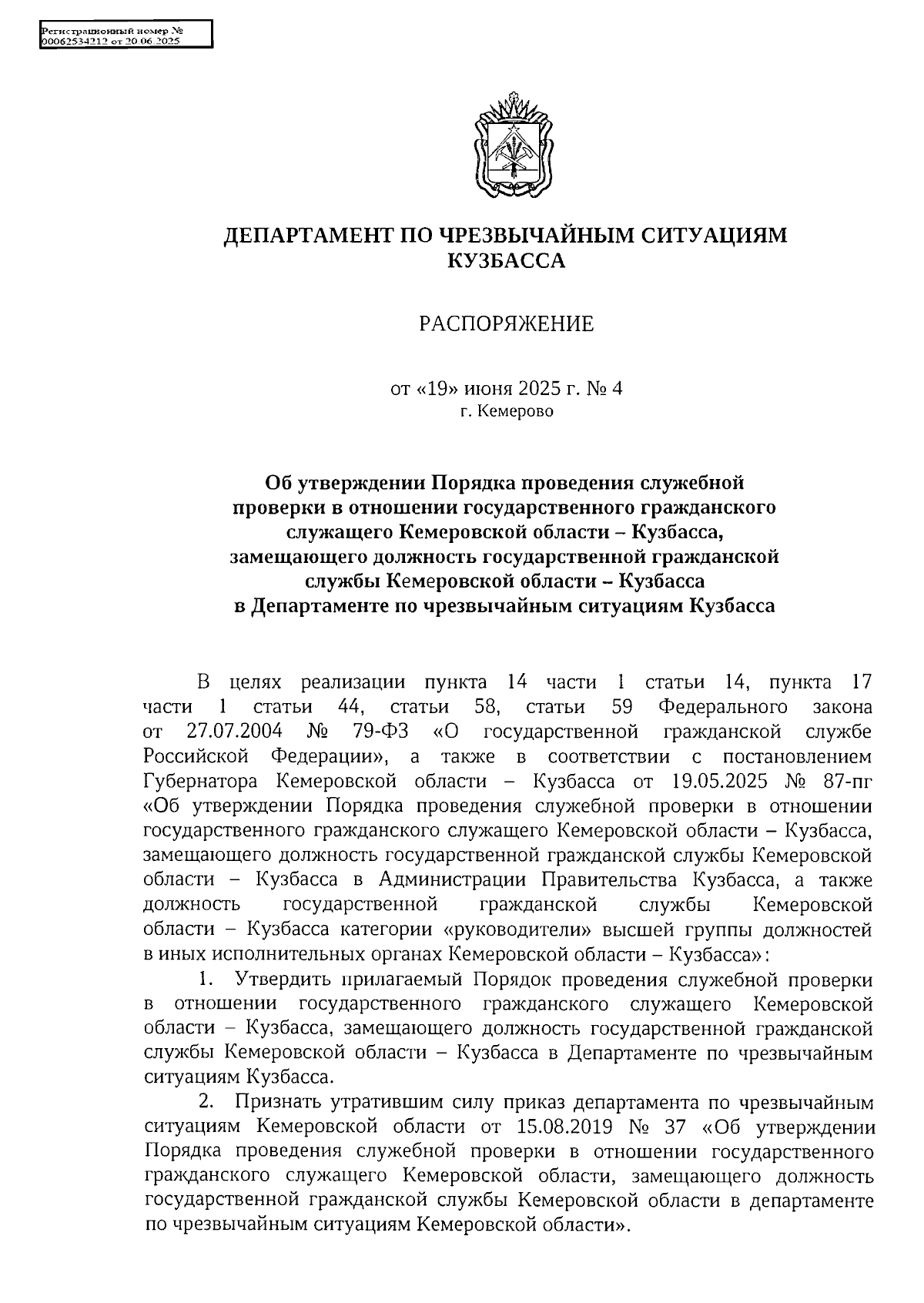 Регистрационный номер №
00062534212 от 20.06.2025

ДЕПАРТАМЕНТ ПО ЧРЕЗВЫЧАЙНЫМ СИТУАЦИЯМ КУЗБАССА

РАСПОРЯЖЕНИЕ

от «19» июня 2025 г. № 4
г. Кемерово

Об утверждении Порядка проведения служебной проверки в отношении государственного гражданского служащего Кемеровской области – Кузбасса, замещающего должность государственной гражданской службы Кемеровской области – Кузбасса в Департаменте по чрезвычайным ситуациям Кузбасса

В целях реализации пункта 14 части 1 статьи 14, пункта 17 части 1 статьи 44, статьи 58, статьи 59 Федерального закона от 27.07.2004 № 79-ФЗ «О государственной гражданской службе Российской Федерации», а также в соответствии с постановлением Губернатора Кемеровской области – Кузбасса от 19.05.2025 № 87-пг «Об утверждении Порядка проведения служебной проверки в отношении государственного гражданского служащего Кемеровской области – Кузбасса, замещающего должность государственной гражданской службы Кемеровской области – Кузбасса в Администрации Правительства Кузбасса, а также должность государственной гражданской службы Кемеровской области – Кузбасса категории «руководители» высшей группы должностей в иных исполнительных органах Кемеровской области – Кузбасса»:

1. Утвердить прилагаемый Порядок проведения служебной проверки в отношении государственного гражданского служащего Кемеровской области – Кузбасса, замещающего должность государственной гражданской службы Кемеровской области – Кузбасса в Департаменте по чрезвычайным ситуациям Кузбасса.

2. Признать утратившим силу приказ департамента по чрезвычайным ситуациям Кемеровской области от 15.08.2019 № 37 «Об утверждении Порядка проведения служебной проверки в отношении государственного гражданского служащего Кемеровской области, замещающего должность государственной гражданской службы Кемеровской области в департаменте по чрезвычайным ситуациям Кемеровской области».